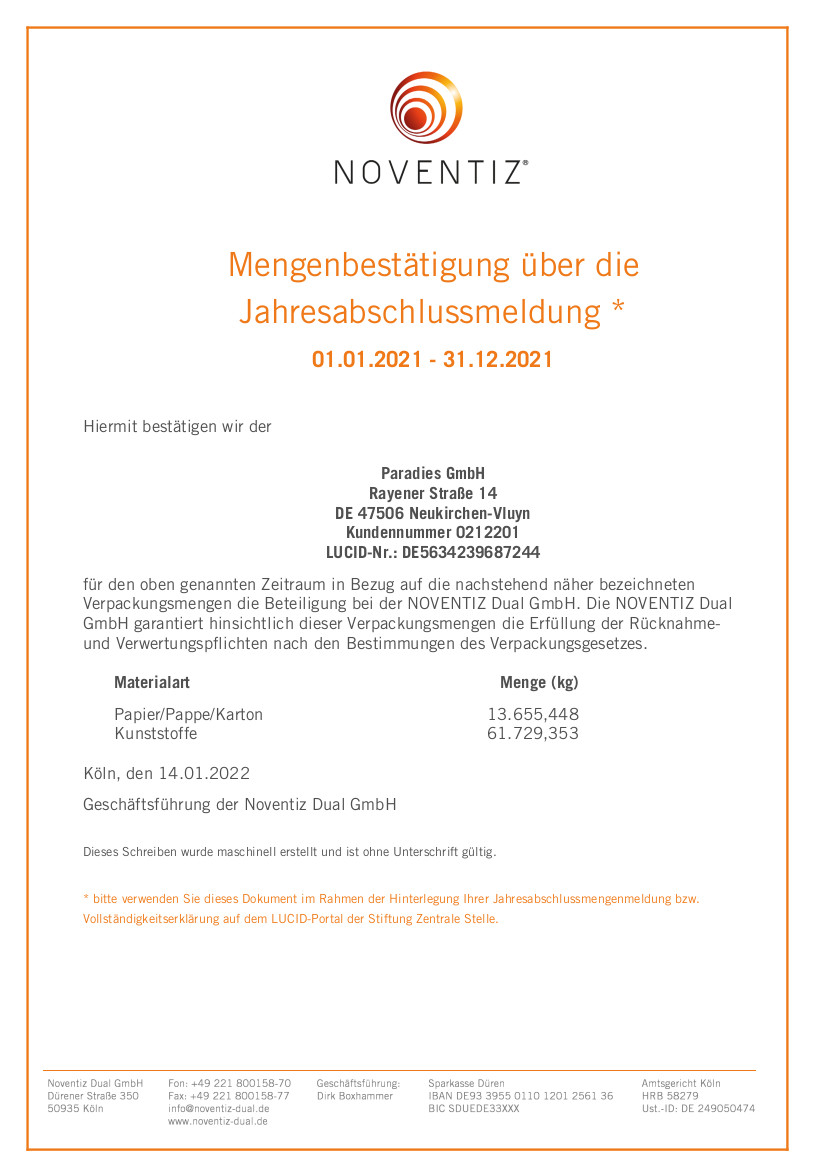 NOVENTIZ®

Mengenbestätigung über die Jahresabschlussmeldung *

01.01.2021 - 31.12.2021

Hiermit bestätigen wir der

Paradies GmbH
Rayener Straße 14
DE 47506 Neukirchen-Vluyn
Kundennummer 0212201
LUCID-Nr.: DE5634239687244

für den oben genannten Zeitraum in Bezug auf die nachstehend näher bezeichneten Verpackungsmengen die Beteiligung bei der NOVENTIZ Dual GmbH. Die NOVENTIZ Dual GmbH garantiert hinsichtlich dieser Verpackungsmengen die Erfüllung der Rücknahme- und Verwertungspflichten nach den Bestimmungen des Verpackungsgesetzes.

| Materialart | Menge (kg) |
|---|---|
| Papier/Pappe/Karton | 13.655,448 |
| Kunststoffe | 61.729,353 |

Köln, den 14.01.2022

Geschäftsführung der Noventiz Dual GmbH

Dieses Schreiben wurde maschinell erstellt und ist ohne Unterschrift gültig.

* bitte verwenden Sie dieses Dokument im Rahmen der Hinterlegung Ihrer Jahresabschlussmengenmeldung bzw. Vollständigkeitserklärung auf dem LUCID-Portal der Stiftung Zentrale Stelle.

Noventiz Dual GmbH
Dürener Straße 350
50935 Köln

Fon: +49 221 800158-70
Fax: +49 221 800158-77
info@noventiz-dual.de
www.noventiz-dual.de

Geschäftsführung:
Dirk Boxhammer

Sparkasse Düren
IBAN DE93 3955 0110 1201 2561 36
BIC SDUEDE33XXX

Amtsgericht Köln
HRB 58279
Ust.-ID: DE 249050474